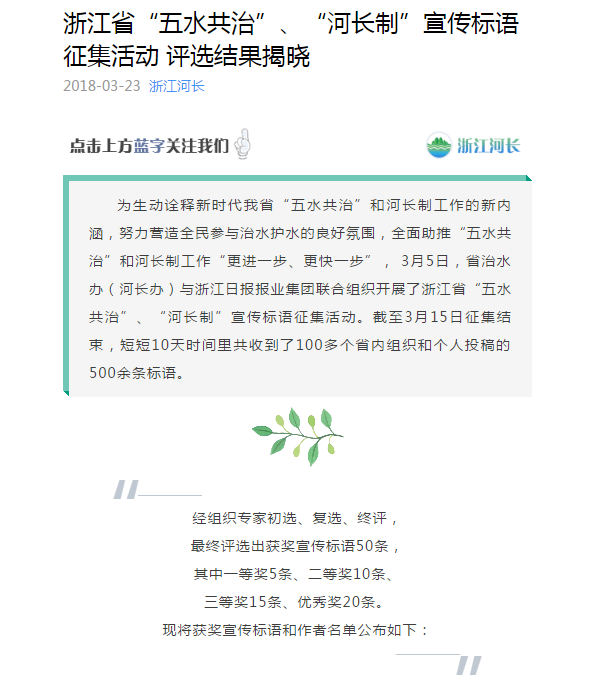 浙江省“五水共治”、“河长制”宣传标语征集活动 评选结果揭晓

2018-03-23 浙江河长

点击上方蓝字关注我们

浙江河长

为生动诠释新时代我省“五水共治”和河长制工作的新内涵，努力营造全民参与治水护水的良好氛围，全面助推“五水共治”和河长制工作“更进一步、更快一步”，3月5日，省治水办（河长办）与浙江日报报业集团联合组织开展了浙江省“五水共治”、“河长制”宣传标语征集活动。截至3月15日征集结束，短短10天时间里共收到了100多个省内组织和个人投稿的500余条标语。

经组织专家初选、复选、终评，
最终评选出获奖宣传标语50条，
其中一等奖5条、二等奖10条、
三等奖15条、优秀奖20条。
现将获奖宣传标语和作者名单公布如下：